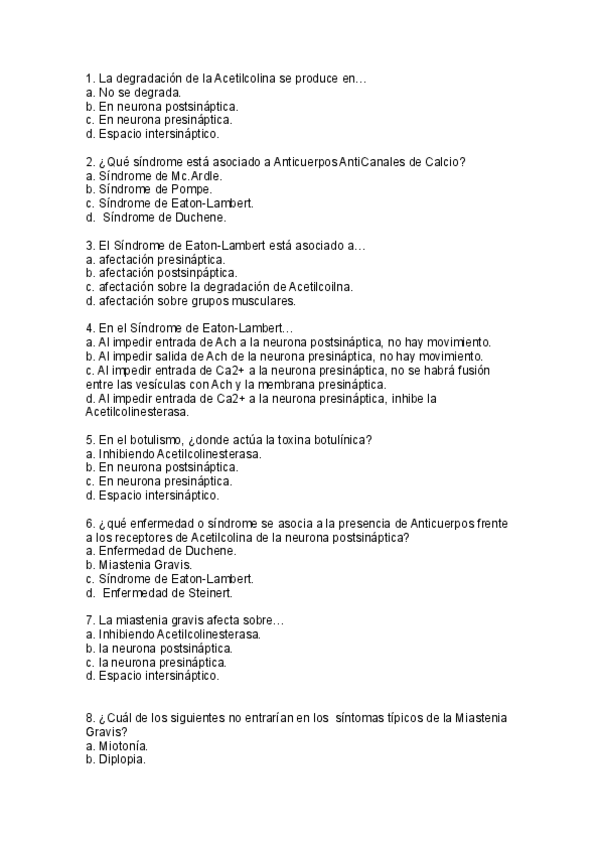 1. La degradación de la Acetilcolina se produce en…
a. No se degrada.
b. En neurona postsináptica.
c. En neurona presináptica.
d. Espacio intersináptico.

2. ¿Qué síndrome está asociado a Anticuerpos AntiCanales de Calcio?
a. Síndrome de Mc.Ardle.
b. Síndrome de Pompe.
c. Síndrome de Eaton-Lambert.
d. Síndrome de Duchene.

3. El Síndrome de Eaton-Lambert está asociado a…
a. afectación presináptica.
b. afectación postsinpáptica.
c. afectación sobre la degradación de Acetilcoilna.
d. afectación sobre grupos musculares.

4. En el Síndrome de Eaton-Lambert…
a. Al impedir entrada de Ach a la neurona postsináptica, no hay movimiento.
b. Al impedir salida de Ach de la neurona presináptica, no hay movimiento.
c. Al impedir entrada de Ca2+ a la neurona presináptica, no se habrá fusión entre las vesículas con Ach y la membrana presináptica.
d. Al impedir entrada de Ca2+ a la neurona presináptica, inhibe la Acetilcolinesterasa.

5. En el botulismo, ¿donde actúa la toxina botulínica?
a. Inhibiendo Acetilcolinesterasa.
b. En neurona postsináptica.
c. En neurona presináptica.
d. Espacio intersináptico.

6. ¿qué enfermedad o síndrome se asocia a la presencia de Anticuerpos frente a los receptores de Acetilcolina de la neurona postsináptica?
a. Enfermedad de Duchene.
b. Miastenia Gravis.
c. Síndrome de Eaton-Lambert.
d. Enfermedad de Steinert.

7. La miastenia gravis afecta sobre…
a. Inhibiendo Acetilcolinesterasa.
b. la neurona postsináptica.
c. la neurona presináptica.
d. Espacio intersináptico.

8. ¿Cuál de los siguientes no entrarían en los síntomas típicos de la Miastenia Gravis?
a. Miotonía.
b. Diplopia.